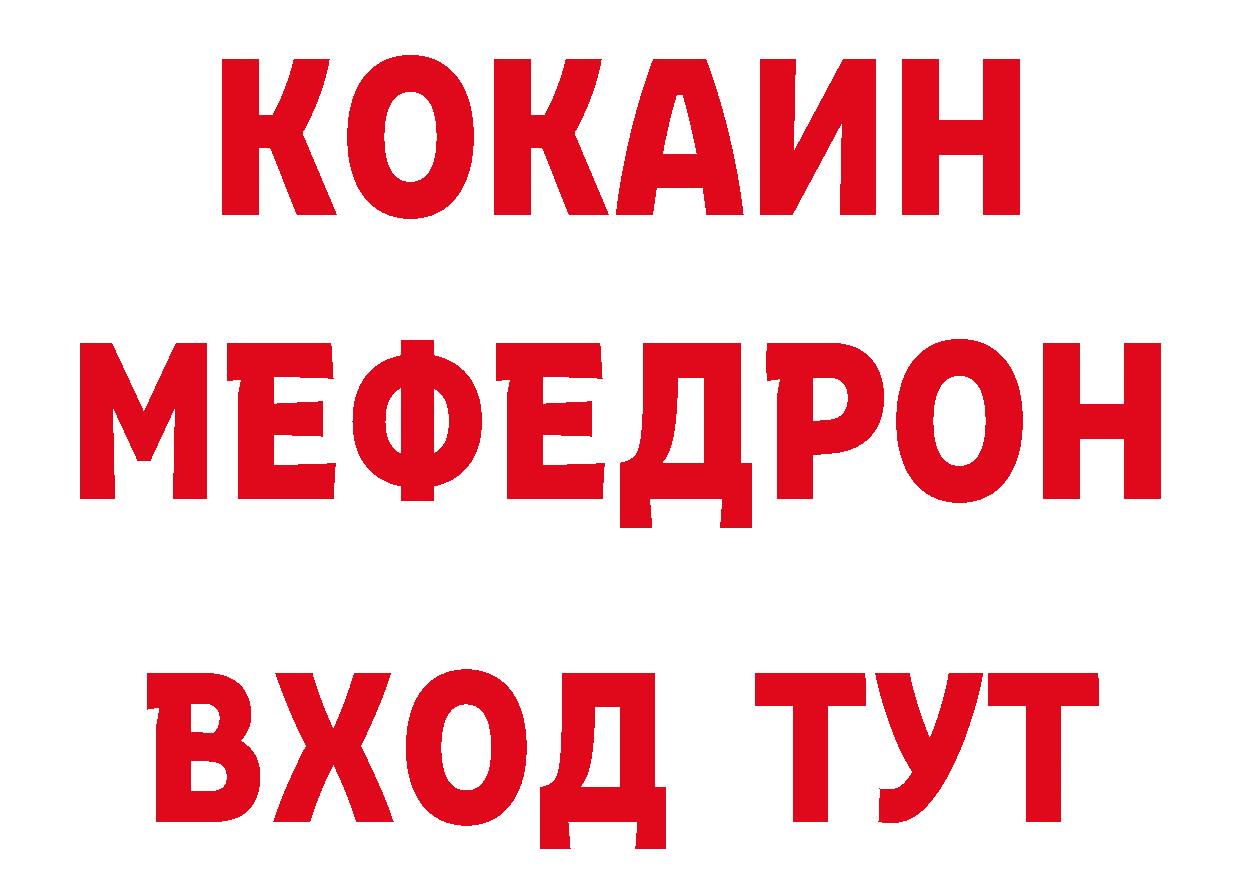 КОКАИН
МЕФЕДРОН
ВХОД ТУТ